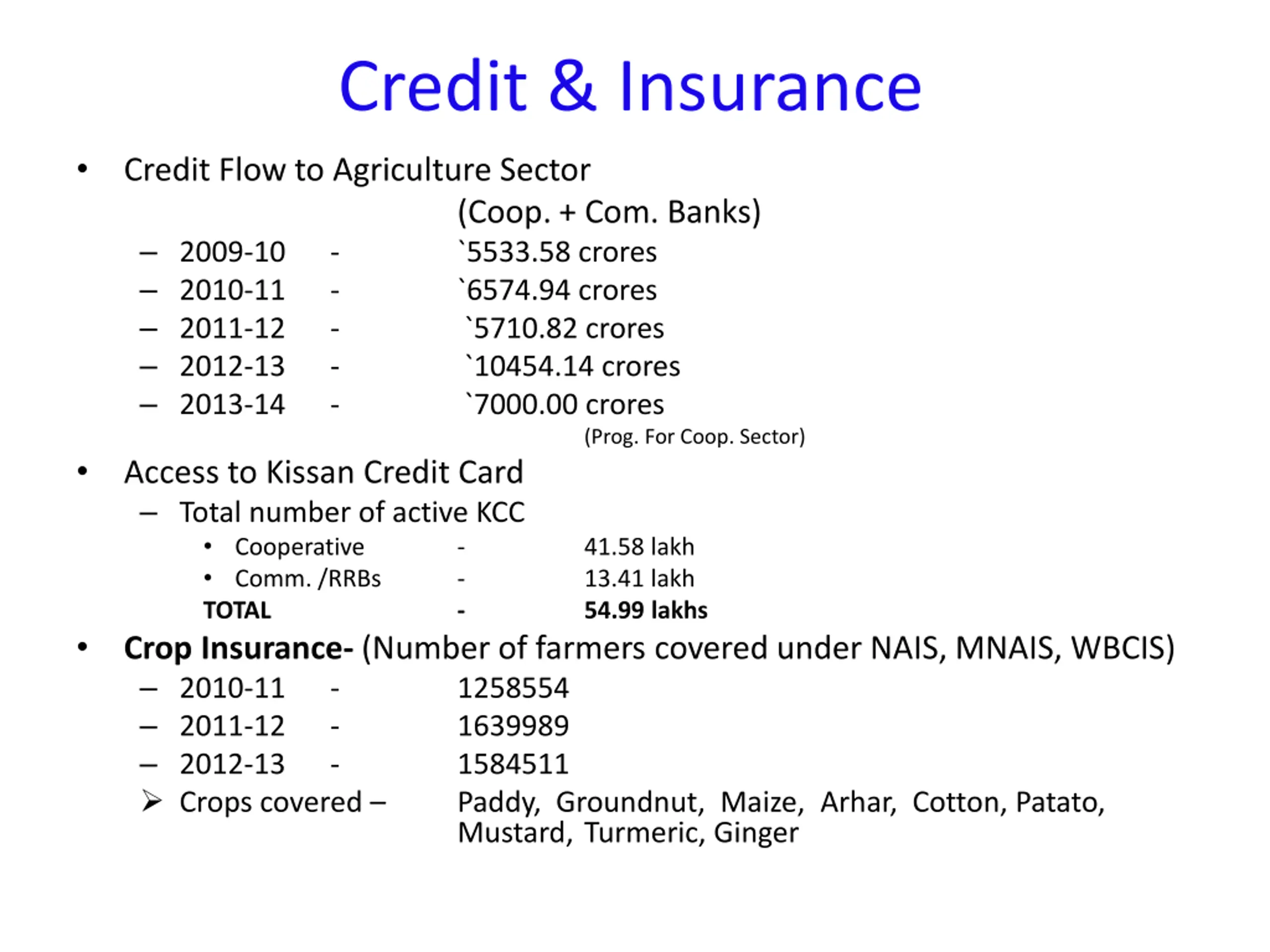 Credit & Insurance

• Credit Flow to Agriculture Sector

(Coop. + Com. Banks)

– 2009-10 - `5533.58 crores
– 2010-11 - `6574.94 crores
– 2011-12 - `5710.82 crores
– 2012-13 - `10454.14 crores
– 2013-14 - `7000.00 crores

(Prog. For Coop. Sector)

• Access to Kissan Credit Card

– Total number of active KCC

• Cooperative - 41.58 lakh
• Comm. /RRBs - 13.41 lakh

TOTAL - 54.99 lakhs

• Crop Insurance- (Number of farmers covered under NAIS, MNAIS, WBCIS)

– 2010-11 - 1258554
– 2011-12 - 1639989
– 2012-13 - 1584511

➢ Crops covered – Paddy, Groundnut, Maize, Arhar, Cotton, Patato, Mustard, Turmeric, Ginger